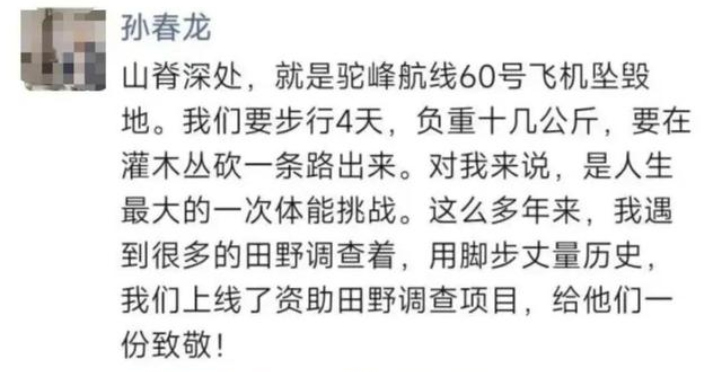 孙春龙

山脊深处，就是驼峰航线60号飞机坠毁地。我们要步行4天，负重十几公斤，要在灌木丛砍一条路出来。对我来说，是人生最大的一次体能挑战。这么多年来，我遇到很多的田野调查着，用脚步丈量历史，我们上线了资助田野调查项目，给他们一份致敬！